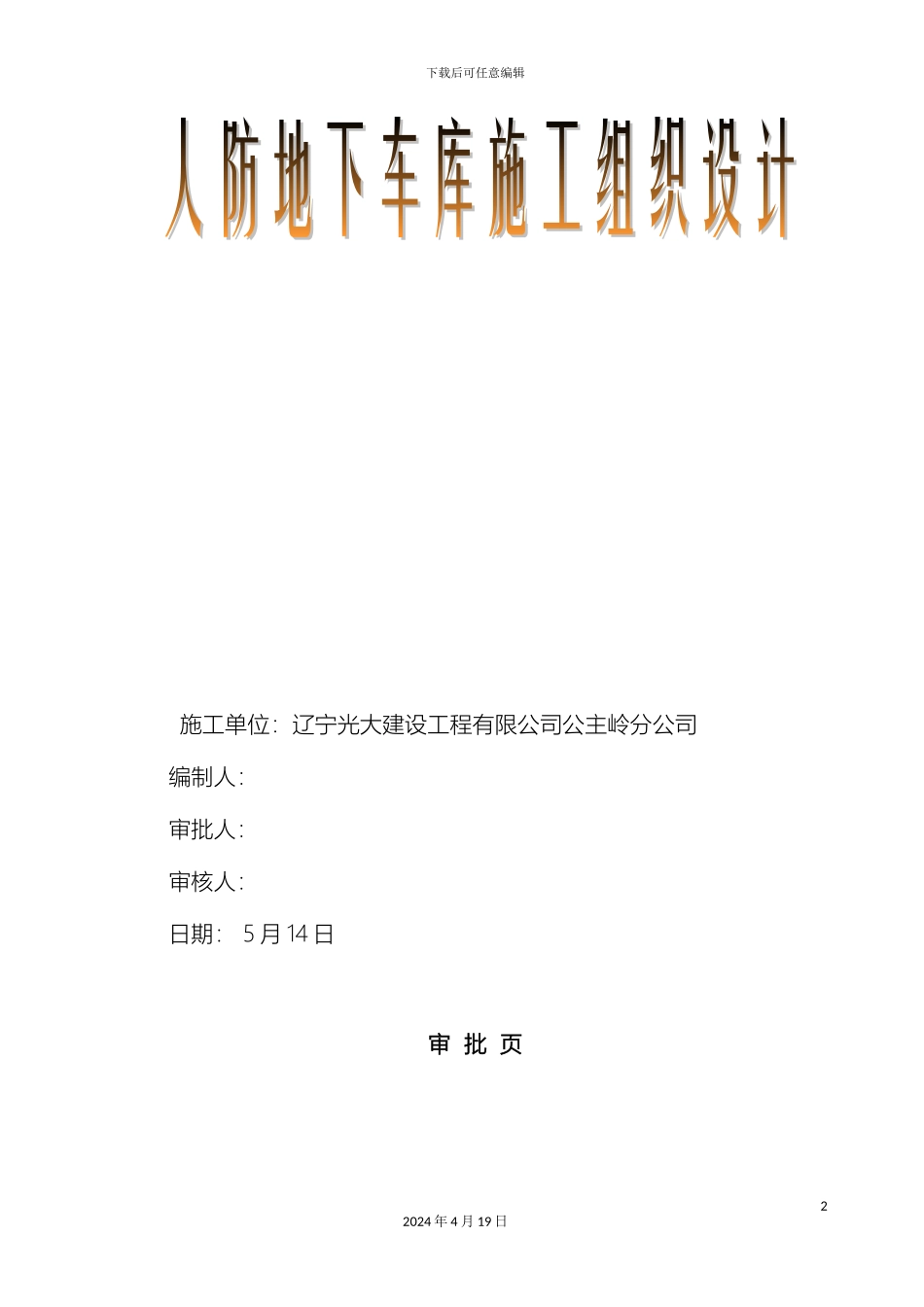 下载后可任意编辑

人防地下车库施工组织设计

施工单位：辽宁光大建设工程有限公司公主岭分公司

编制人：

审批人：

审核人：

日期： 5月14日

审 批 页

2

2024年4月19日